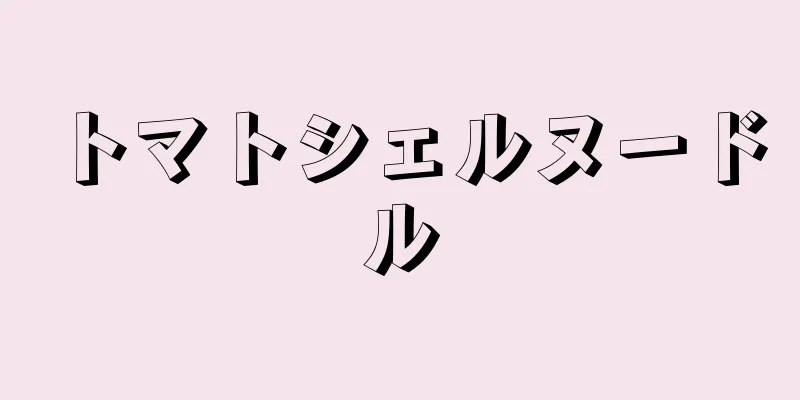 トマトシェルヌードル